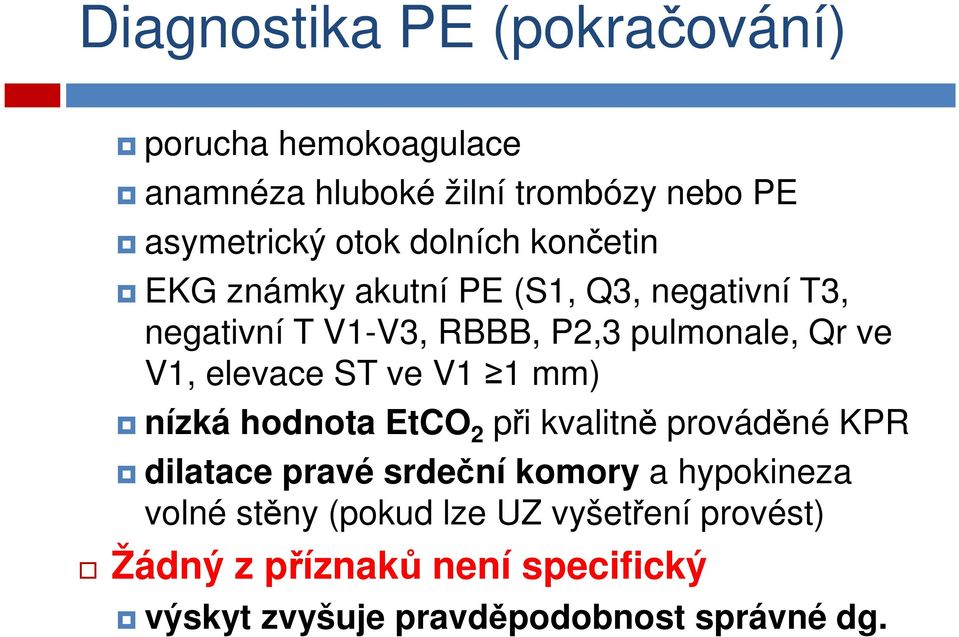 Diagnostika PE (pokračování)

porucha hemokoagulace

anamnéza hluboké žilní trombózy nebo PE

asymetrický otok dolních končetin

EKG známky akutní PE (S1, Q3, negativní T3, negativní T V1-V3, RBBB, P2,3 pulmonale, Qr ve V1, elevace ST ve V1 ≥1 mm)

nízká hodnota $EtCO_2$ při kvalitně prováděné KPR

dilatace pravé srdeční komory a hypokineza volné stěny (pokud lze UZ vyšetření provést)

Žádný z příznaků není specifický

výskyt zvyšuje pravděpodobnost správné dg.